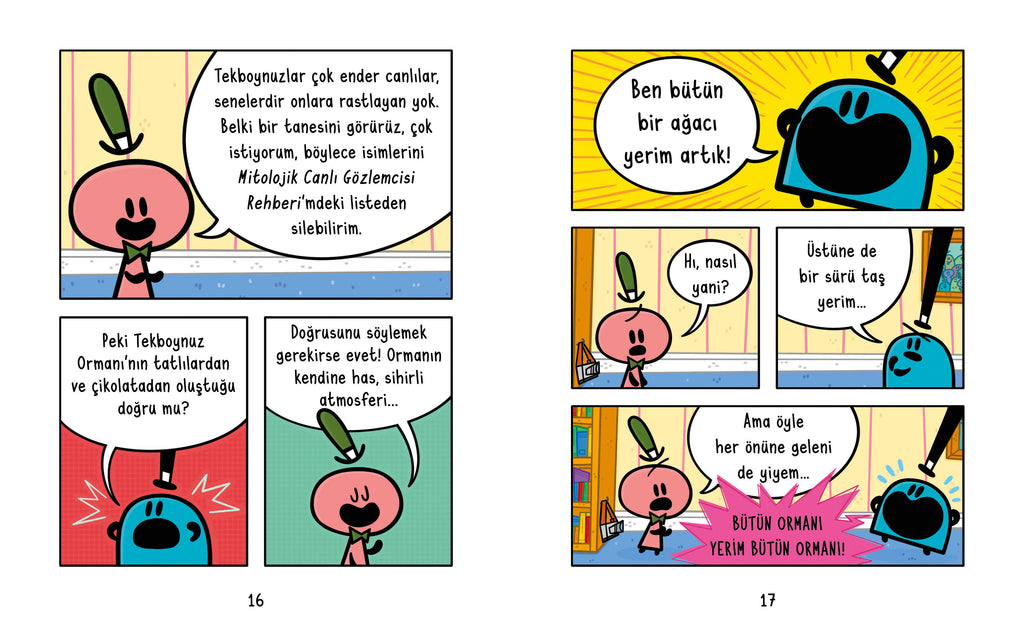 Tekboynuzlar çok ender canlılar, senelerdir onlara rastlayan yok. Belki bir tanesini görürüz, çok istiyorum, böylece isimlerini Mitolojik Canlı Gözlemcisi Rehberi'mdeki listeden silebilirim.

Peki Tekboynuz Ormanı'nın tatlılardan ve çikolatadan oluştuğu doğru mu?

Doğrusunu söylemek gerekirse evet! Ormanın kendine has, sihirli atmosferi...

16

Ben bütün bir ağacı yerim artık!

Hı, nasıl yani?

Üstüne de bir sürü taş yerim...

Ama öyle her önüne geleni de yiyem...

BÜTÜN ORMANI YERİM BÜTÜN ORMANI!

17